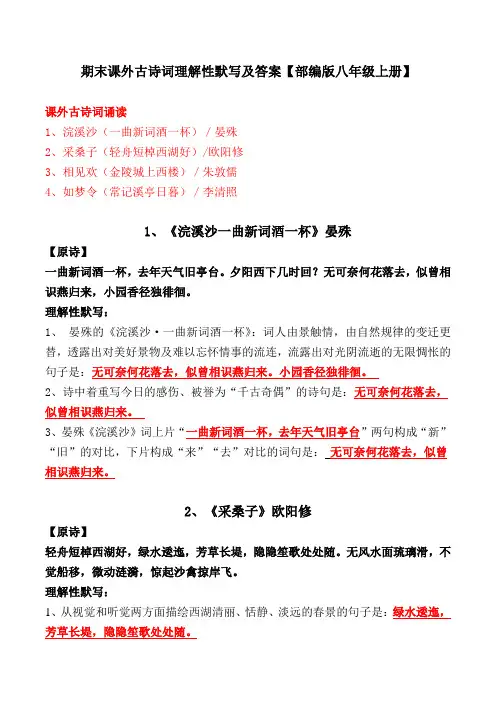 期末课外古诗词理解性默写及答案【部编版八年级上册】

课外古诗词诵读
1、浣溪沙（一曲新词酒一杯）/ 晏殊
2、采桑子（轻舟短棹西湖好）/欧阳修
3、相见欢（金陵城上西楼）/ 朱敦儒
4、如梦令（常记溪亭日暮）/ 李清照

1、《浣溪沙一曲新词酒一杯》晏殊

【原诗】
一曲新词酒一杯，去年天气旧亭台。夕阳西下几时回？无可奈何花落去，似曾相识燕归来，小园香径独徘徊。

理解性默写：
1、 晏殊的《浣溪沙·一曲新词酒一杯》：词人由景触情，由自然规律的变迁更替，透露出对美好景物及难以忘怀情事的流连，流露出对光阴流逝的无限惆怅的句子是：无可奈何花落去，似曾相识燕归来。小园香径独徘徊。
2、诗中着重写今日的感伤、被誉为“千古奇偶”的诗句是：无可奈何花落去，似曾相识燕归来。
3、晏殊《浣溪沙》词上片“一曲新词酒一杯，去年天气旧亭台”两句构成“新”“旧”的对比，下片构成“来”“去”对比的词句是：无可奈何花落去，似曾相识燕归来。

2、《采桑子》欧阳修

【原诗】
轻舟短棹西湖好，绿水逶迤，芳草长堤，隐隐笙歌处处随。无风水面琉璃滑，不觉船移，微动涟漪，惊起沙禽掠岸飞。

理解性默写：
1、从视觉和听觉两方面描绘西湖清丽、恬静、淡远的春景的句子是：绿水逶迤，芳草长堤，隐隐笙歌处处随。